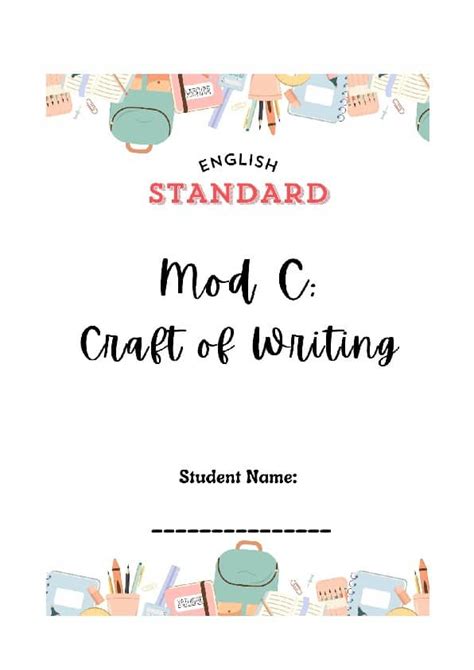 ENGLISH
STANDARD

Mod C:
Craft of Writing

Student Name:

_______________